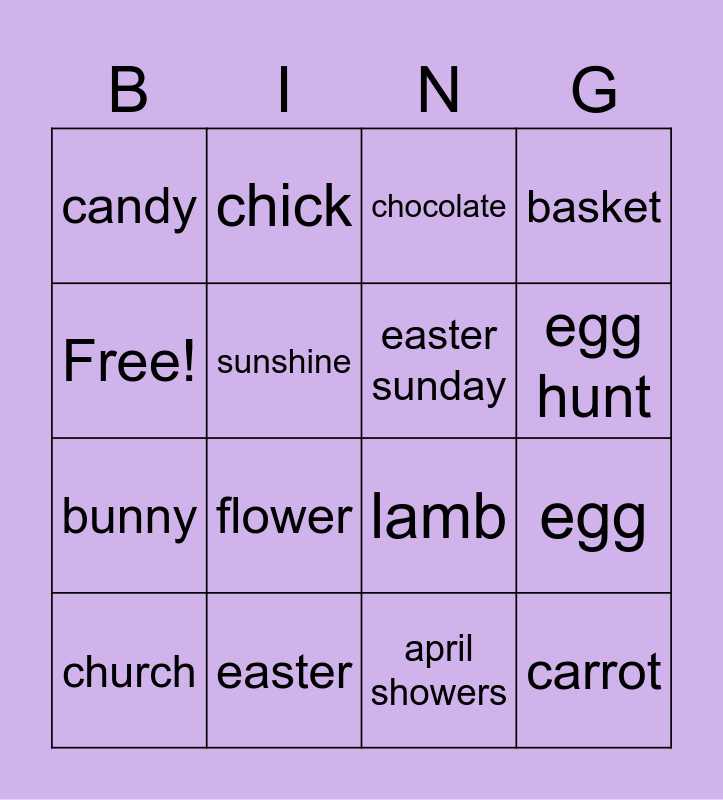 | B | I | N | G |
|---|---|---|---|
| candy | chick | chocolate | basket |
| Free! | sunshine | easter sunday | egg hunt |
| bunny | flower | lamb | egg |
| church | easter | april showers | carrot |